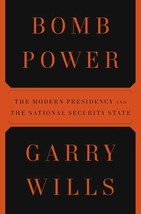 BOMB POWER

THE MODERN PRESIDENCY AND THE NATIONAL SECURITY STATE

GARRY WILLS